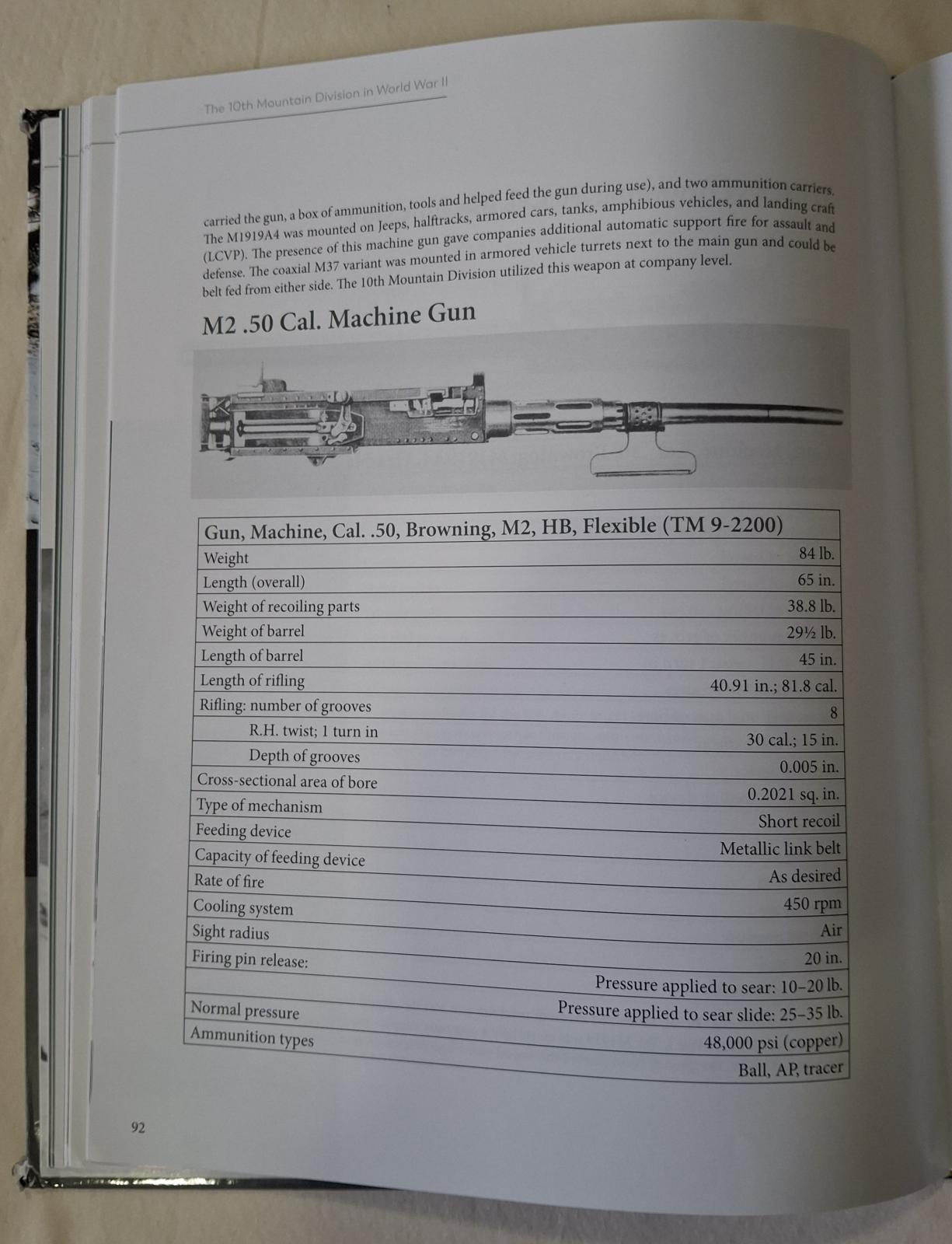 The 10th Mountain Division in World War II

carried the gun, a box of ammunition, tools and helped feed the gun during use), and two ammunition carriers. The M1919A4 was mounted on Jeeps, halftracks, armored cars, tanks, amphibious vehicles, and landing craft (LCVP). The presence of this machine gun gave companies additional automatic support fire for assault and defense. The coaxial M37 variant was mounted in armored vehicle turrets next to the main gun and could be belt fed from either side. The 10th Mountain Division utilized this weapon at company level.

M2 .50 Cal. Machine Gun

| Gun, Machine, Cal. .50, Browning, M2, HB, Flexible (TM 9-2200) | |
|---|---|
| Weight | 84 lb. |
| Length (overall) | 65 in. |
| Weight of recoiling parts | 38.8 lb. |
| Weight of barrel | 29½ lb. |
| Length of barrel | 45 in. |
| Length of rifling | 40.91 in.; 81.8 cal. |
| Rifling: number of grooves | 8 |
| R.H. twist; 1 turn in | 30 cal.; 15 in. |
| Depth of grooves | 0.005 in. |
| Cross-sectional area of bore | 0.2021 sq. in. |
| Type of mechanism | Short recoil |
| Feeding device | Metallic link belt |
| Capacity of feeding device | As desired |
| Rate of fire | 450 rpm |
| Cooling system | Air |
| Sight radius | 20 in. |
| Firing pin release: | Pressure applied to sear: 10–20 lb. |
| | Pressure applied to sear slide: 25–35 lb. |
| Normal pressure | 48,000 psi (copper) |
| Ammunition types | Ball, AP, tracer |

92